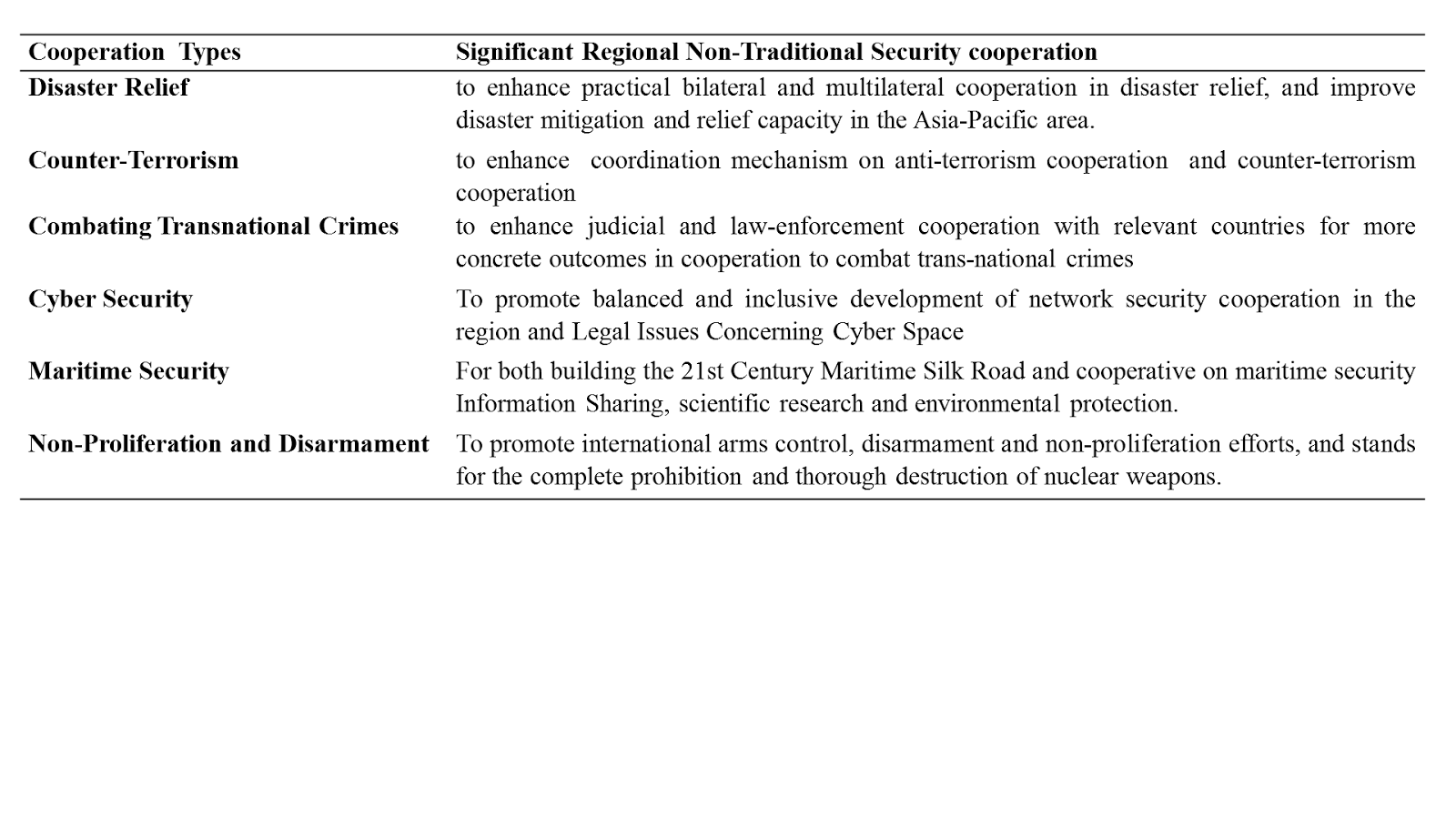 | Cooperation Types | Significant Regional Non-Traditional Security cooperation |
|---|---|
| Disaster Relief | to enhance practical bilateral and multilateral cooperation in disaster relief, and improve disaster mitigation and relief capacity in the Asia-Pacific area. |
| Counter-Terrorism | to enhance coordination mechanism on anti-terrorism cooperation and counter-terrorism cooperation |
| Combating Transnational Crimes | to enhance judicial and law-enforcement cooperation with relevant countries for more concrete outcomes in cooperation to combat trans-national crimes |
| Cyber Security | To promote balanced and inclusive development of network security cooperation in the region and Legal Issues Concerning Cyber Space |
| Maritime Security | For both building the 21st Century Maritime Silk Road and cooperative on maritime security Information Sharing, scientific research and environmental protection. |
| Non-Proliferation and Disarmament | To promote international arms control, disarmament and non-proliferation efforts, and stands for the complete prohibition and thorough destruction of nuclear weapons. |